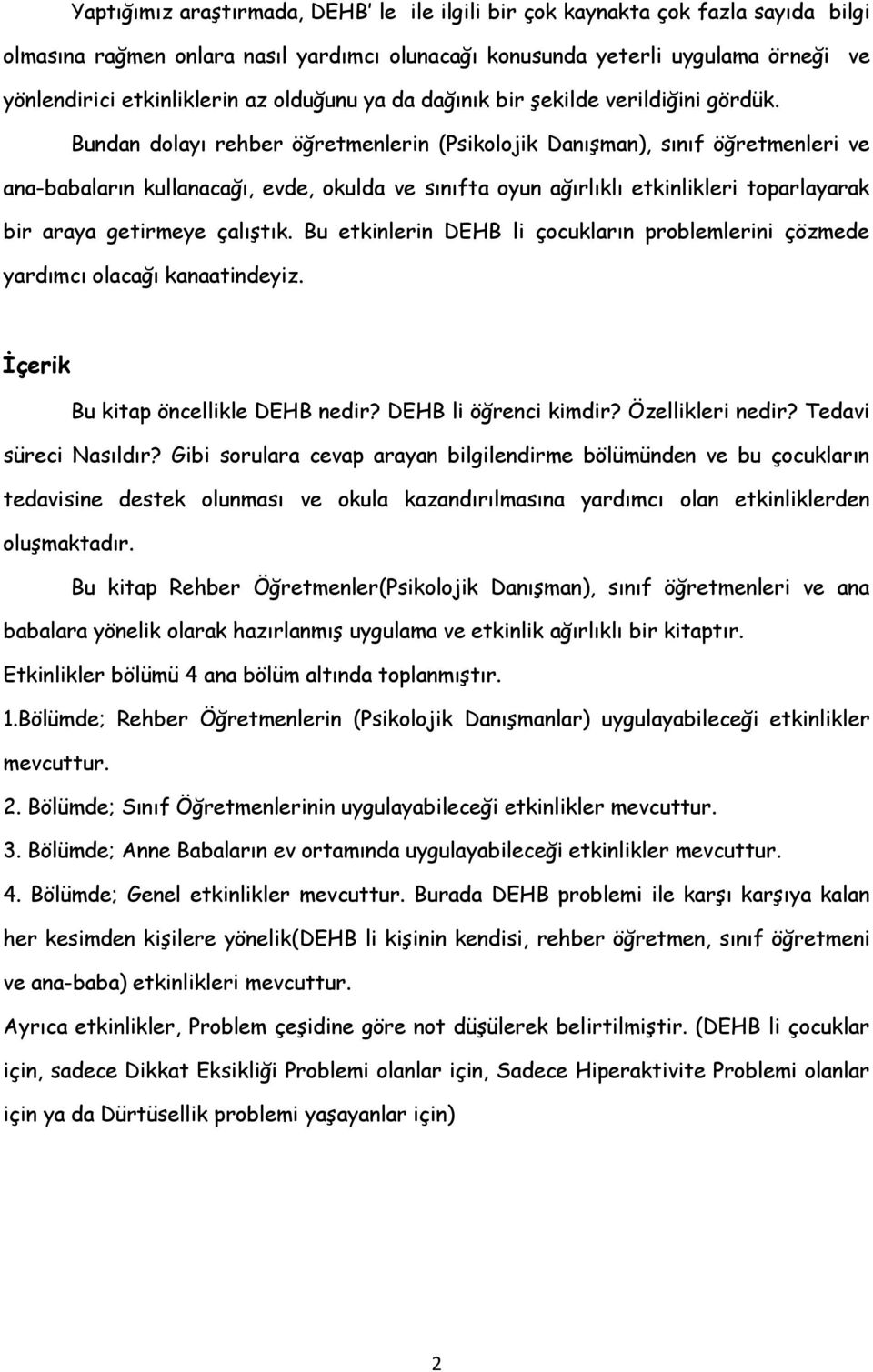 Yaptığımız araştırmada, DEHB' le ile ilgili bir çok kaynakta çok fazla sayıda bilgi olmasına rağmen onlara nasıl yardımcı olunacağı konusunda yeterli uygulama örneği ve yönlendirici etkinliklerin az olduğunu ya da dağınık bir şekilde verildiğini gördük.

Bundan dolayı rehber öğretmenlerin (Psikolojik Danışman), sınıf öğretmenleri ve ana-babaların kullanacağı, evde, okulda ve sınıfta oyun ağırlıklı etkinlikleri toparlayarak bir araya getirmeye çalıştık. Bu etkinlerin DEHB li çocukların problemlerini çözmede yardımcı olacağı kanaatindeyiz.

İçerik

Bu kitap öncellikle DEHB nedir? DEHB li öğrenci kimdir? Özellikleri nedir? Tedavi süreci Nasıldır? Gibi sorulara cevap arayan bilgilendirme bölümünden ve bu çocukların tedavisine destek olunması ve okula kazandırılmasına yardımcı olan etkinliklerden oluşmaktadır.

Bu kitap Rehber Öğretmenler(Psikolojik Danışman), sınıf öğretmenleri ve ana babalara yönelik olarak hazırlanmış uygulama ve etkinlik ağırlıklı bir kitaptır.

Etkinlikler bölümü 4 ana bölüm altında toplanmıştır.

1.Bölümde; Rehber Öğretmenlerin (Psikolojik Danışmanlar) uygulayabileceği etkinlikler mevcuttur.

2. Bölümde; Sınıf Öğretmenlerinin uygulayabileceği etkinlikler mevcuttur.

3. Bölümde; Anne Babaların ev ortamında uygulayabileceği etkinlikler mevcuttur.

4. Bölümde; Genel etkinlikler mevcuttur. Burada DEHB problemi ile karşı karşıya kalan her kesimden kişilere yönelik(DEHB li kişinin kendisi, rehber öğretmen, sınıf öğretmeni ve ana-baba) etkinlikleri mevcuttur.

Ayrıca etkinlikler, Problem çeşidine göre not düşülerek belirtilmiştir. (DEHB li çocuklar için, sadece Dikkat Eksikliği Problemi olanlar için, Sadece Hiperaktivite Problemi olanlar için ya da Dürtüsellik problemi yaşayanlar için)

2